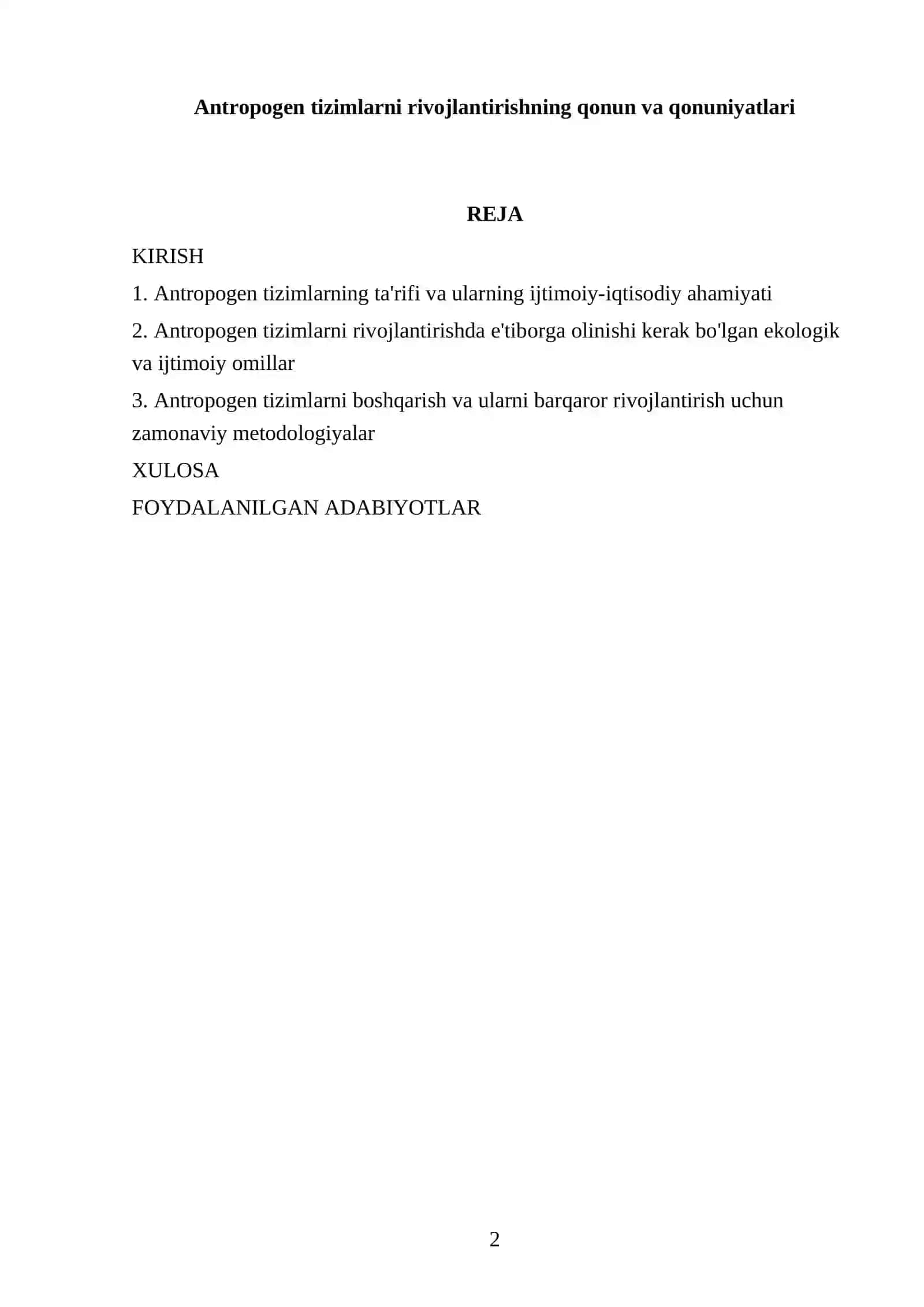 Antropogen tizimlarni rivojlantirishning qonun va qonuniyatlari

REJA

KIRISH

1. Antropogen tizimlarning ta'rifi va ularning ijtimoiy-iqtisodiy ahamiyati

2. Antropogen tizimlarni rivojlantirishda e'tiborga olinishi kerak bo'lgan ekologik va ijtimoiy omillar

3. Antropogen tizimlarni boshqarish va ularni barqaror rivojlantirish uchun zamonaviy metodologiyalar

XULOSA

FOYDALANILGAN ADABIYOTLAR

2